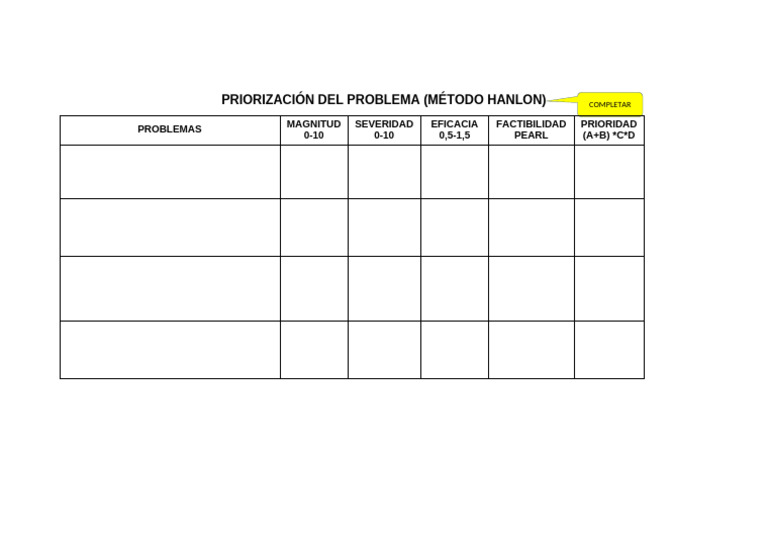 PRIORIZACIÓN DEL PROBLEMA (MÉTODO HANLON)

COMPLETAR

| PROBLEMAS | MAGNITUD 0-10 | SEVERIDAD 0-10 | EFICACIA 0,5-1,5 | FACTIBILIDAD PEARL | PRIORIDAD (A+B) *C*D |
|---|---|---|---|---|---|
| | | | | | |
| | | | | | |
| | | | | | |
| | | | | | |